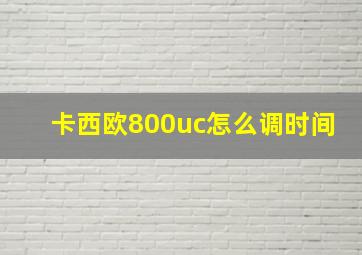 卡西欧800uc怎么调时间